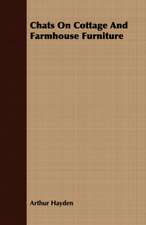 Chats On Cottage And Farmhouse Furniture

Arthur Hayden